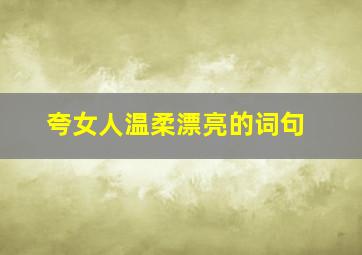 夸女人温柔漂亮的词句